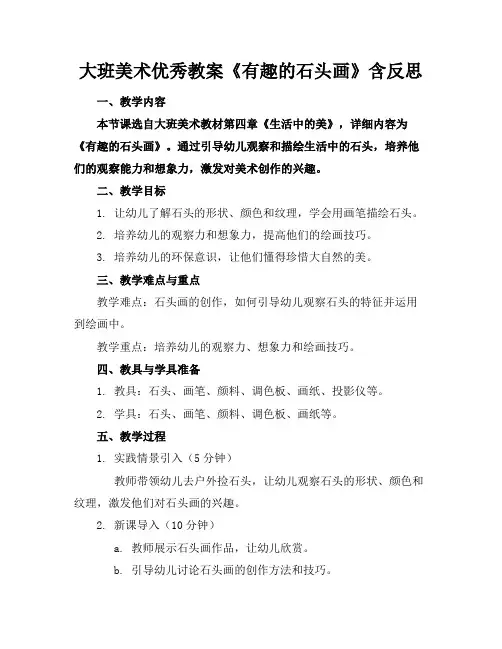 大班美术优秀教案《有趣的石头画》含反思

一、教学内容

本节课选自大班美术教材第四章《生活中的美》，详细内容为《有趣的石头画》。通过引导幼儿观察和描绘生活中的石头，培养他们的观察能力和想象力，激发对美术创作的兴趣。

二、教学目标

1. 让幼儿了解石头的形状、颜色和纹理，学会用画笔描绘石头。

2. 培养幼儿的观察力和想象力，提高他们的绘画技巧。

3. 培养幼儿的环保意识，让他们懂得珍惜大自然的美。

三、教学难点与重点

教学难点：石头画的创作，如何引导幼儿观察石头的特征并运用到绘画中。

教学重点：培养幼儿的观察力、想象力和绘画技巧。

四、教具与学具准备

1. 教具：石头、画笔、颜料、调色板、画纸、投影仪等。

2. 学具：石头、画笔、颜料、调色板、画纸等。

五、教学过程

1. 实践情景引入（5 分钟）

教师带领幼儿去户外捡石头，让幼儿观察石头的形状、颜色和纹理，激发他们对石头画的兴趣。

2. 新课导入（10 分钟）

a. 教师展示石头画作品，让幼儿欣赏。

b. 引导幼儿讨论石头画的创作方法和技巧。